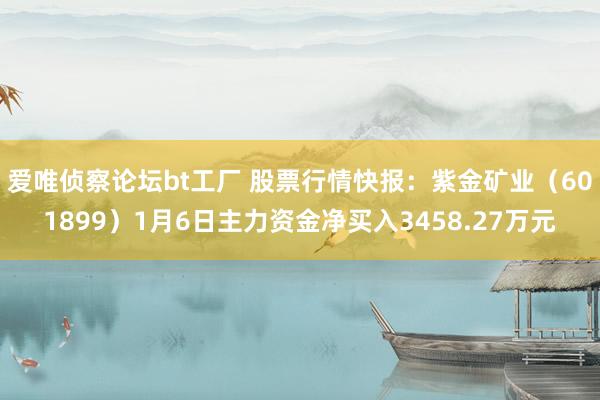 爱唯侦察论坛bt工厂 股票行情快报：紫金矿业（601899）1月6日主力资金净买入3458.27万元